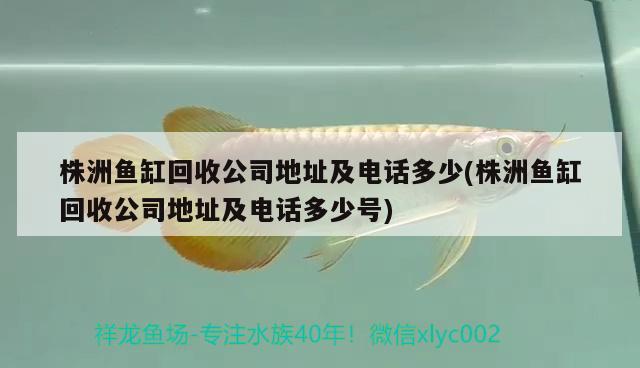 株洲鱼缸回收公司地址及电话多少(株洲鱼缸回收公司地址及电话多少号)

祥龙鱼场-专注水族40年！微信xlyc002